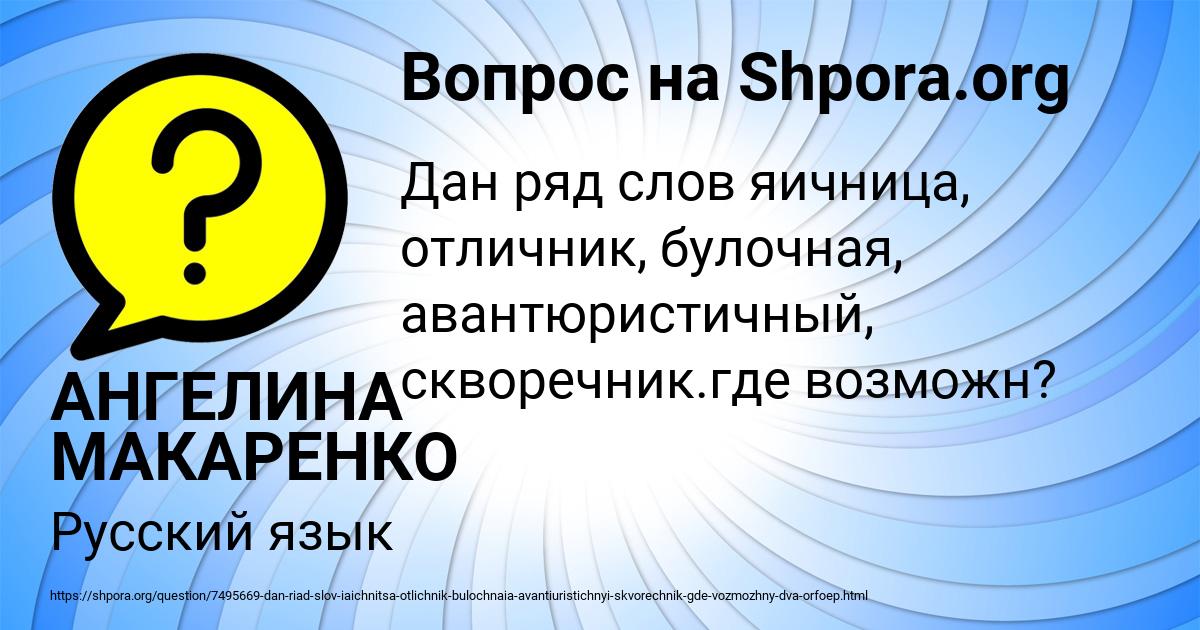 Вопрос на Shpora.org

Дан ряд слов яичница, отличник, булочная, авантюристичный, скворечник.где возможн?

АНГЕЛИНА МАКАРЕНКО

Русский язык

https://shpora.org/question/7495669-dan-riad-slov-iaichnitsa-otlichnik-bulochnaia-avantiuristichnyi-skvorechnik-gde-vozmozhny-dva-orfoep.html